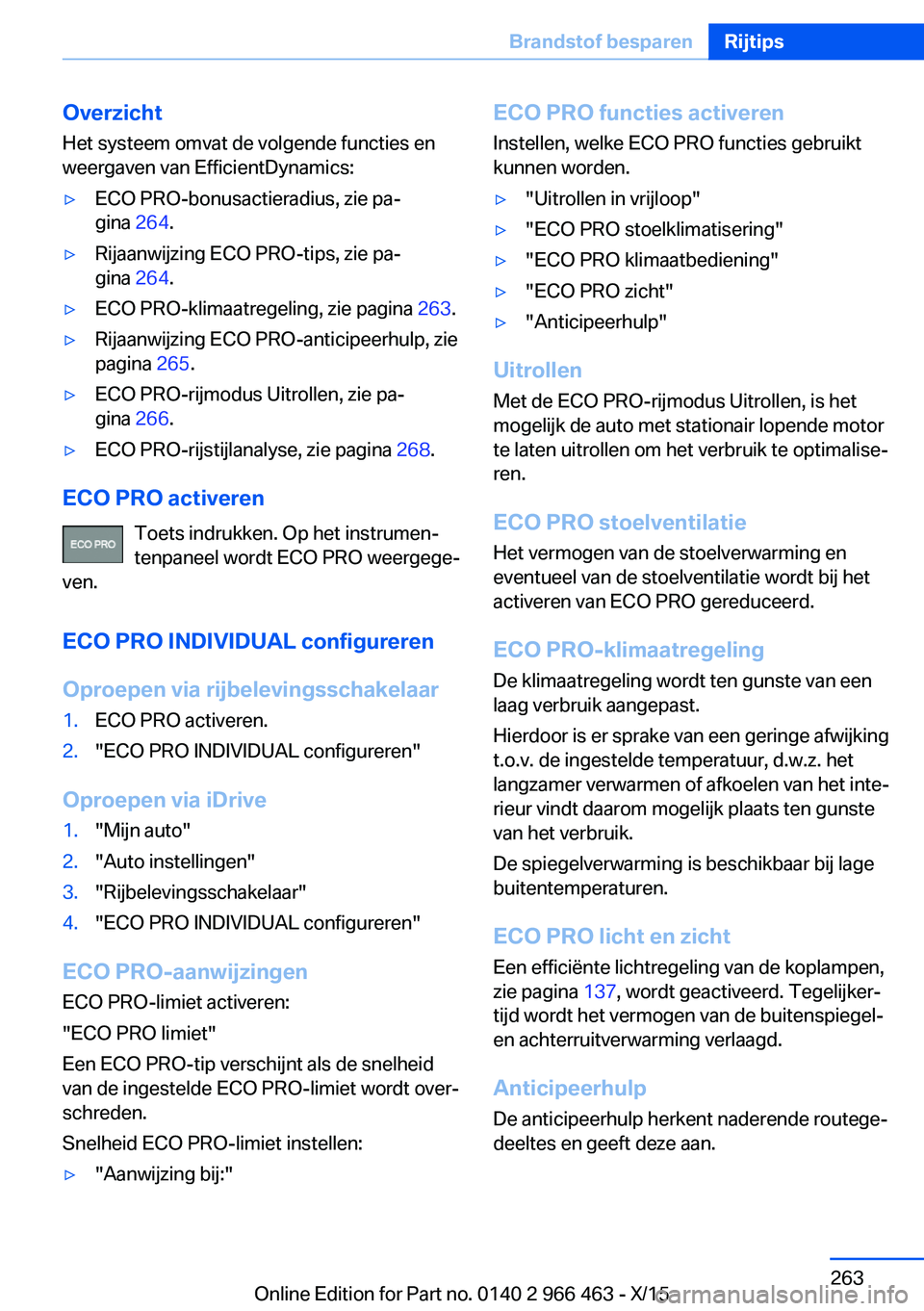 Brandstof besparen Rijtips

Overzicht
Het systeem omvat de volgende functies en weergaven van EfficientDynamics:

▷ ECO PRO-bonusactieradius, zie pagina 264.
▷ Rijaanwijzing ECO PRO-tips, zie pagina 264.
▷ ECO PRO-klimaatregeling, zie pagina 263.
▷ Rijaanwijzing ECO PRO-anticipeerhulp, zie pagina 265.
▷ ECO PRO-rijmodus Uitrollen, zie pagina 266.
▷ ECO PRO-rijstijlanalyse, zie pagina 268.

ECO PRO activeren
ECO PRO Toets indrukken. Op het instrumentenpaneel wordt ECO PRO weergegeven.

ECO PRO INDIVIDUAL configureren

Oproepen via rijbelevingsschakelaar
1. ECO PRO activeren.
2. "ECO PRO INDIVIDUAL configureren"

Oproepen via iDrive
1. "Mijn auto"
2. "Auto instellingen"
3. "Rijbelevingsschakelaar"
4. "ECO PRO INDIVIDUAL configureren"

ECO PRO-aanwijzingen
ECO PRO-limiet activeren:
"ECO PRO limiet"
Een ECO PRO-tip verschijnt als de snelheid van de ingestelde ECO PRO-limiet wordt overschreden.
Snelheid ECO PRO-limiet instellen:
▷ "Aanwijzing bij:"

ECO PRO functies activeren
Instellen, welke ECO PRO functies gebruikt kunnen worden.
▷ "Uitrollen in vrijloop"
▷ "ECO PRO stoelklimatisering"
▷ "ECO PRO klimaatbediening"
▷ "ECO PRO zicht"
▷ "Anticipeerhulp"

Uitrollen
Met de ECO PRO-rijmodus Uitrollen, is het mogelijk de auto met stationair lopende motor te laten uitrollen om het verbruik te optimaliseren.

ECO PRO stoelventilatie
Het vermogen van de stoelverwarming en eventueel van de stoelventilatie wordt bij het activeren van ECO PRO gereduceerd.

ECO PRO-klimaatregeling
De klimaatregeling wordt ten gunste van een laag verbruik aangepast.
Hierdoor is er sprake van een geringe afwijking t.o.v. de ingestelde temperatuur, d.w.z. het langzamer verwarmen of afkoelen van het interieur vindt daarom mogelijk plaats ten gunste van het verbruik.
De spiegelverwarming is beschikbaar bij lage buitentemperaturen.

ECO PRO licht en zicht
Een efficiënte lichtregeling van de koplampen, zie pagina 137, wordt geactiveerd. Tegelijkertijd wordt het vermogen van de buitenspiegel- en achterruitverwarming verlaagd.

Anticipeerhulp
De anticipeerhulp herkent naderende routegedeeltes en geeft deze aan.

263
Online Edition for Part no. 0140 2 966 463 - X/15
carmanualsonline.info